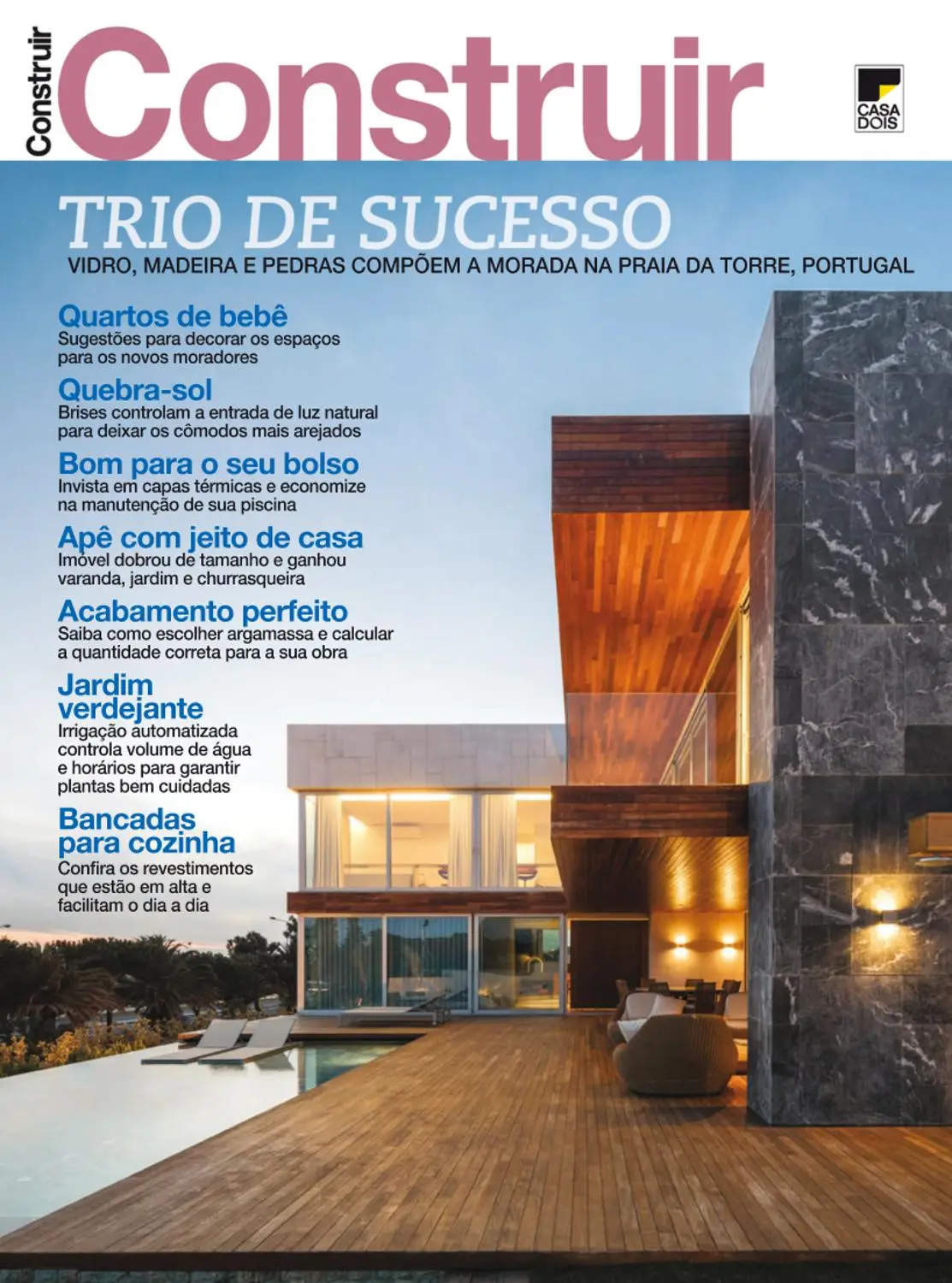 Construir

Construir

CASA DOIS

TRIO DE SUCESSO

VIDRO, MADEIRA E PEDRAS COMPÕEM A MORADA NA PRAIA DA TORRE, PORTUGAL

Quartos de bebê
Sugestões para decorar os espaços para os novos moradores

Quebra-sol
Brises controlam a entrada de luz natural para deixar os cômodos mais arejados

Bom para o seu bolso
Invista em capas térmicas e economize na manutenção de sua piscina

Apê com jeito de casa
Imóvel dobrou de tamanho e ganhou varanda, jardim e churrasqueira

Acabamento perfeito
Saiba como escolher argamassa e calcular a quantidade correta para a sua obra

Jardim verdejante
Irrigação automatizada controla volume de água e horários para garantir plantas bem cuidadas

Bancadas para cozinha
Confira os revestimentos que estão em alta e facilitam o dia a dia